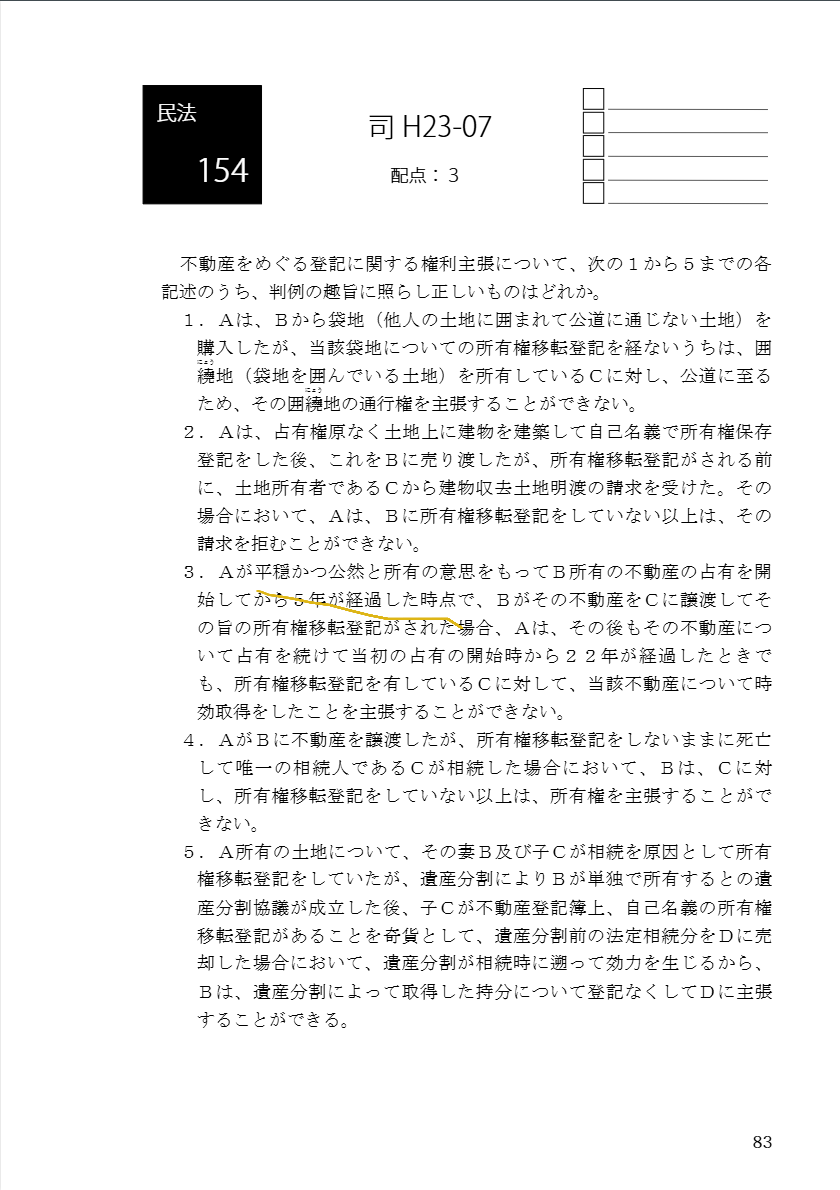 民法

154

司 H23-07

配点：３

不動産をめぐる登記に関する権利主張について、次の１から５までの各記述のうち、判例の趣旨に照らし正しいものはどれか。

１．Ａは、Ｂから袋地（他人の土地に囲まれて公道に通じない土地）を購入したが、当該袋地についての所有権移転登記を経ないうちは、囲繞地（袋地を囲んでいる土地）を所有しているＣに対し、公道に至るため、その囲繞地の通行権を主張することができない。

２．Ａは、占有権原なく土地上に建物を建築して自己名義で所有権保存登記をした後、これをＢに売り渡したが、所有権移転登記がされる前に、土地所有者であるＣから建物収去土地明渡の請求を受けた。その場合において、Ａは、Ｂに所有権移転登記をしていない以上は、その請求を拒むことができない。

３．Ａが平穏かつ公然と所有の意思をもってＢ所有の不動産の占有を開始してから５年が経過した時点で、Ｂがその不動産をＣに譲渡してその旨の所有権移転登記がされた場合、Ａは、その後もその不動産について占有を続けて当初の占有の開始時から２２年が経過したときでも、所有権移転登記を有しているＣに対して、当該不動産について時効取得をしたことを主張することができない。

４．ＡがＢに不動産を譲渡したが、所有権移転登記をしないままに死亡して唯一の相続人であるＣが相続した場合において、Ｂは、Ｃに対し、所有権移転登記をしていない以上は、所有権を主張することができない。

５．Ａ所有の土地について、その妻Ｂ及び子Ｃが相続を原因として所有権移転登記をしていたが、遺産分割によりＢが単独で所有するとの遺産分割協議が成立した後、子Ｃが不動産登記簿上、自己名義の所有権移転登記があることを奇貨として、遺産分割前の法定相続分をＤに売却した場合において、遺産分割が相続時に遡って効力を生じるから、Ｂは、遺産分割によって取得した持分について登記なくしてＤに主張することができる。

83